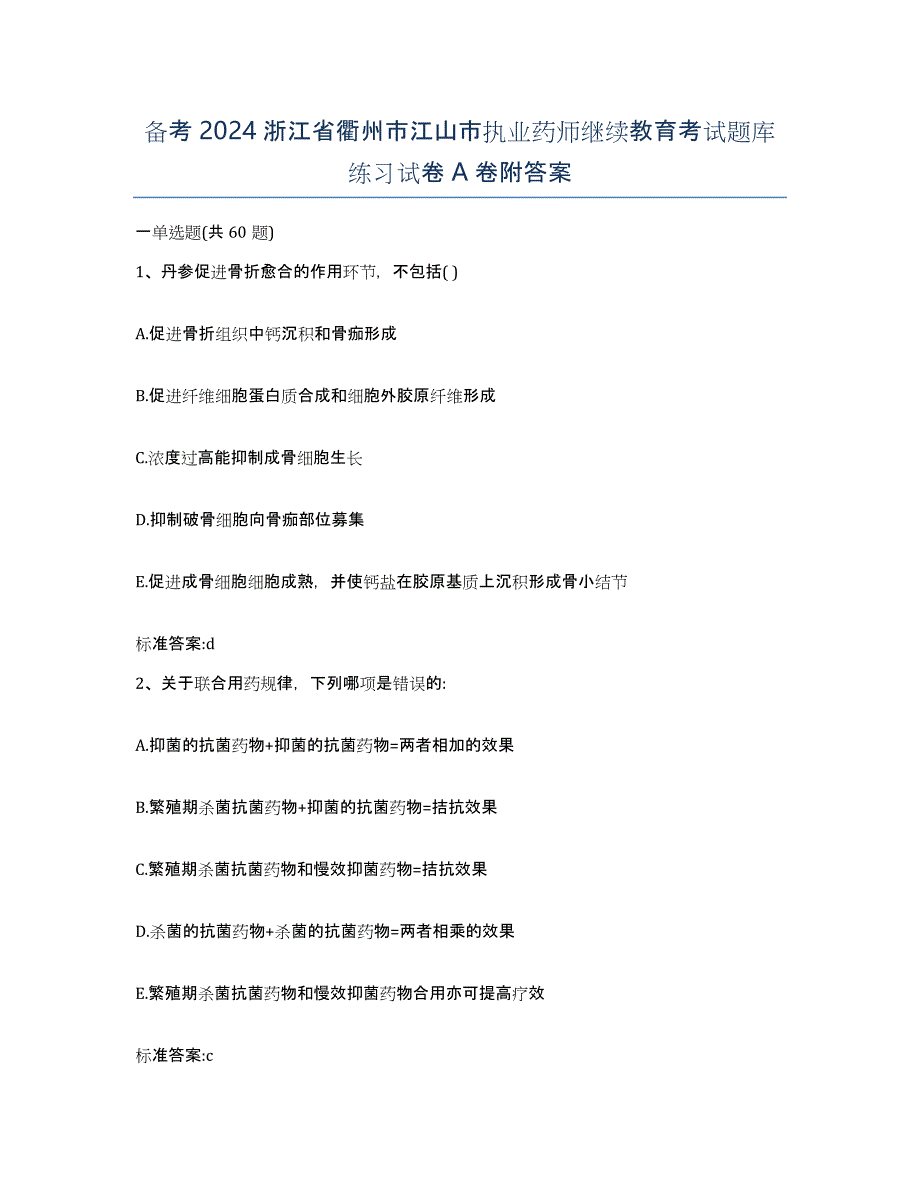 备考 2024 浙江省衢州市江山市执业药师继续教育考试题库练习试卷 A 卷附答案

一单选题(共 60 题)

1、丹参促进骨折愈合的作用环节，不包括( )

A.促进骨折组织中钙沉积和骨痂形成

B.促进纤维细胞蛋白质合成和细胞外胶原纤维形成

C.浓度过高能抑制成骨细胞生长

D.抑制破骨细胞向骨痂部位募集

E.促进成骨细胞细胞成熟，并使钙盐在胶原基质上沉积形成骨小结节

标准答案:d

2、关于联合用药规律，下列哪项是错误的:

A.抑菌的抗菌药物+抑菌的抗菌药物=两者相加的效果

B.繁殖期杀菌抗菌药物+抑菌的抗菌药物=拮抗效果

C.繁殖期杀菌抗菌药物和慢效抑菌药物=拮抗效果

D.杀菌的抗菌药物+杀菌的抗菌药物=两者相乘的效果

E.繁殖期杀菌抗菌药物和慢效抑菌药物合用亦可提高疗效

标准答案:c